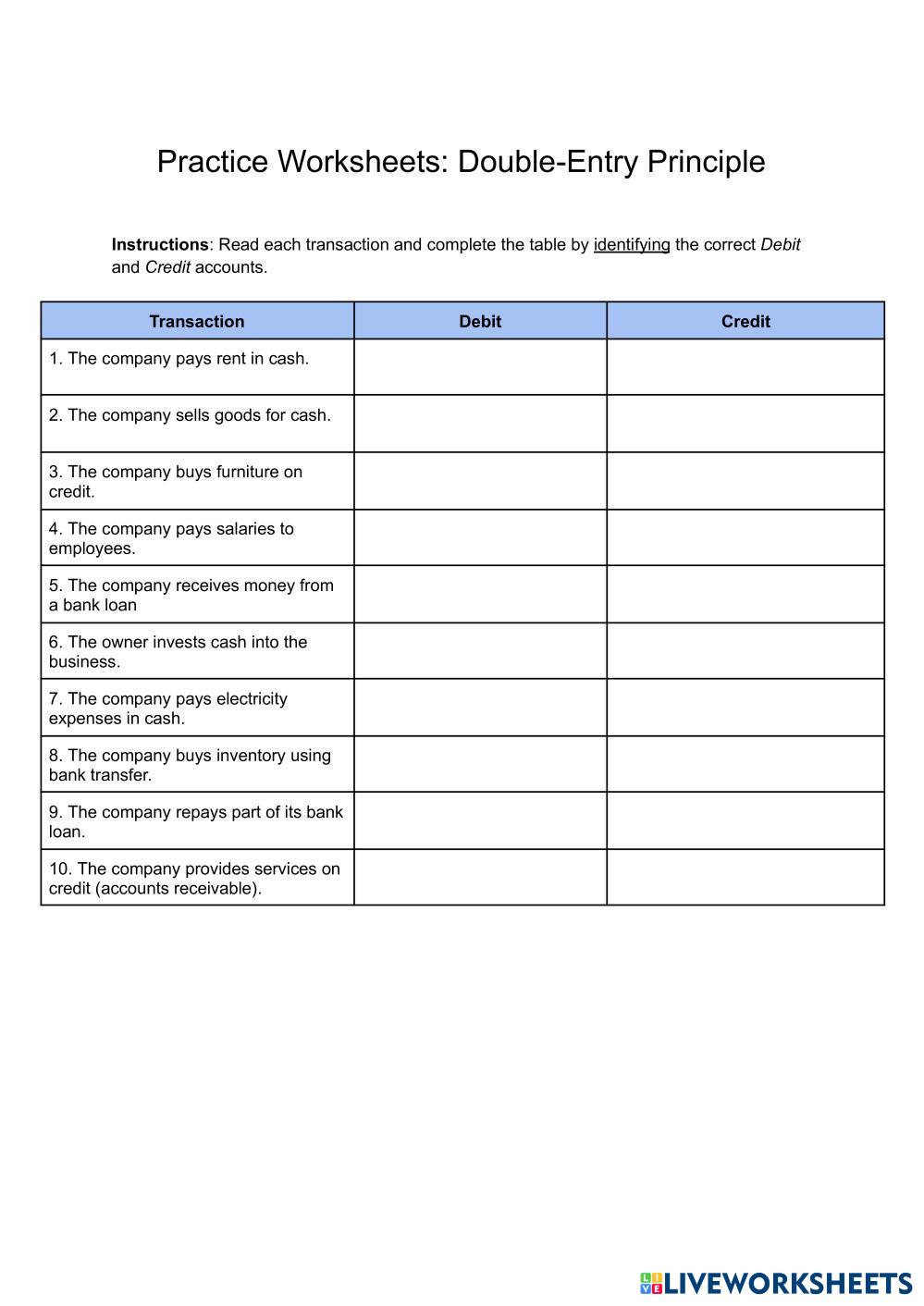 Practice Worksheets: Double-Entry Principle

Instructions: Read each transaction and complete the table by identifying the correct Debit and Credit accounts.

| Transaction | Debit | Credit |
|---|---|---|
| 1. The company pays rent in cash. | | |
| 2. The company sells goods for cash. | | |
| 3. The company buys furniture on credit. | | |
| 4. The company pays salaries to employees. | | |
| 5. The company receives money from a bank loan | | |
| 6. The owner invests cash into the business. | | |
| 7. The company pays electricity expenses in cash. | | |
| 8. The company buys inventory using bank transfer. | | |
| 9. The company repays part of its bank loan. | | |
| 10. The company provides services on credit (accounts receivable). | | |

LIVEWORKSHEETS